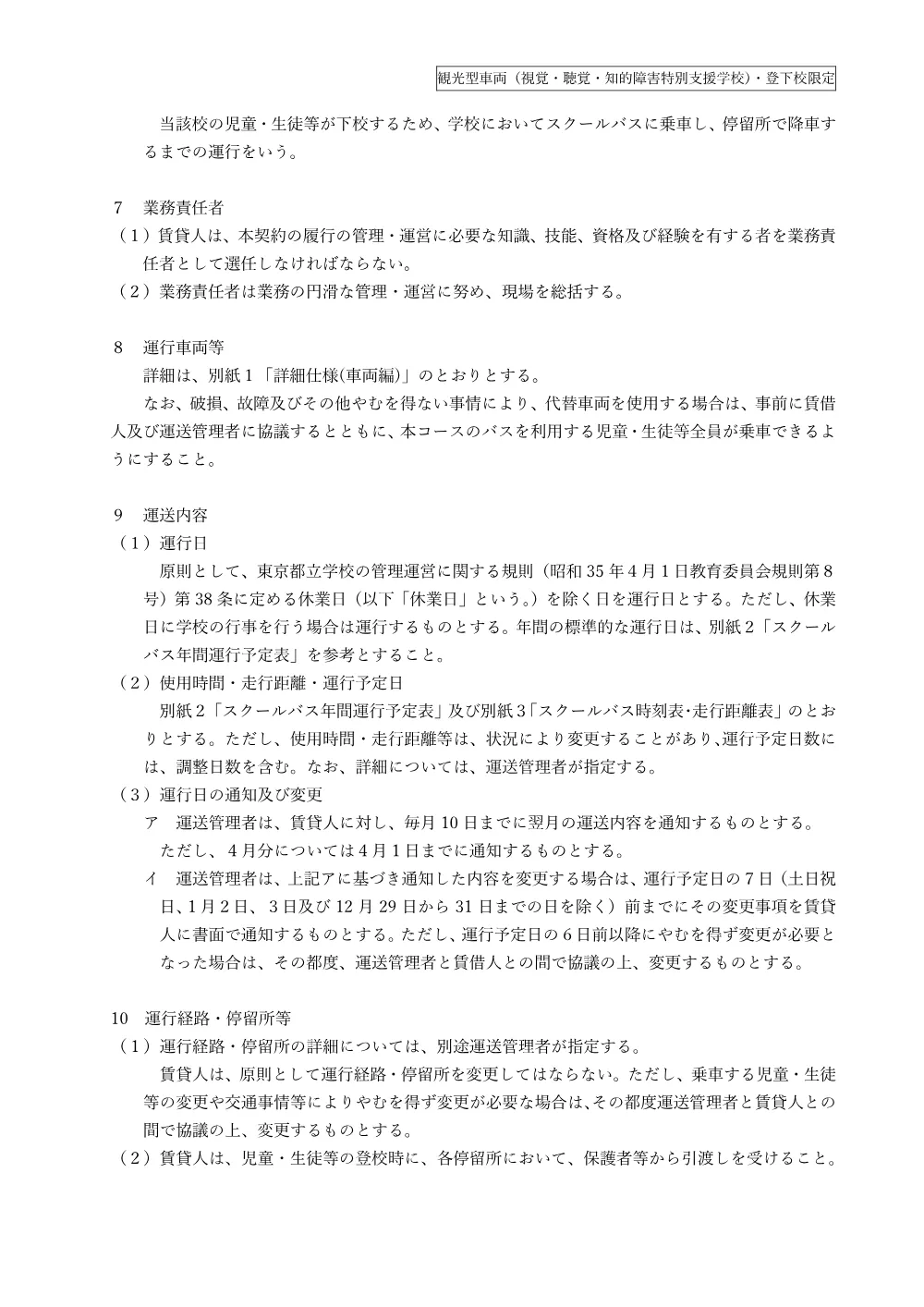 観光型車両（視覚・聴覚・知的障害特別支援学校）・登下校限定

当該校の児童・生徒等が下校するため、学校においてスクールバスに乗車し、停留所で降車するまでの運行をいう。

7 業務責任者

（1）賃貸人は、本契約の履行の管理・運営に必要な知識、技能、資格及び経験を有する者を業務責任者として選任しなければならない。

（2）業務責任者は業務の円滑な管理・運営に努め、現場を総括する。

8 運行車両等

詳細は、別紙1「詳細仕様(車両編)」のとおりとする。

なお、破損、故障及びその他やむを得ない事情により、代替車両を使用する場合は、事前に賃借人及び運送管理者に協議するとともに、本コースのバスを利用する児童・生徒等全員が乗車できるようにすること。

9 運送内容

（1）運行日

原則として、東京都立学校の管理運営に関する規則（昭和35年4月1日教育委員会規則第8号）第38条に定める休業日（以下「休業日」という。）を除く日を運行日とする。ただし、休業日に学校の行事を行う場合は運行するものとする。年間の標準的な運行日は、別紙2「スクールバス年間運行予定表」を参考とすること。

（2）使用時間・走行距離・運行予定日

別紙2「スクールバス年間運行予定表」及び別紙3「スクールバス時刻表・走行距離表」のとおりとする。ただし、使用時間・走行距離等は、状況により変更することがあり、運行予定日数には、調整日数を含む。なお、詳細については、運送管理者が指定する。

（3）運行日の通知及び変更

ア 運送管理者は、賃貸人に対し、毎月10日までに翌月の運送内容を通知するものとする。ただし、4月分については4月1日までに通知するものとする。

イ 運送管理者は、上記アに基づき通知した内容を変更する場合は、運行予定日の7日（土日祝日、1月2日、3日及び12月29日から31日までの日を除く）前までにその変更事項を賃貸人に書面で通知するものとする。ただし、運行予定日の6日前以降にやむを得ず変更が必要となった場合は、その都度、運送管理者と賃借人との間で協議の上、変更するものとする。

10 運行経路・停留所等

（1）運行経路・停留所の詳細については、別途運送管理者が指定する。

賃貸人は、原則として運行経路・停留所を変更してはならない。ただし、乗車する児童・生徒等の変更や交通事情等によりやむを得ず変更が必要な場合は、その都度運送管理者と賃貸人との間で協議の上、変更するものとする。

（2）賃貸人は、児童・生徒等の登校時に、各停留所において、保護者等から引渡しを受けること。